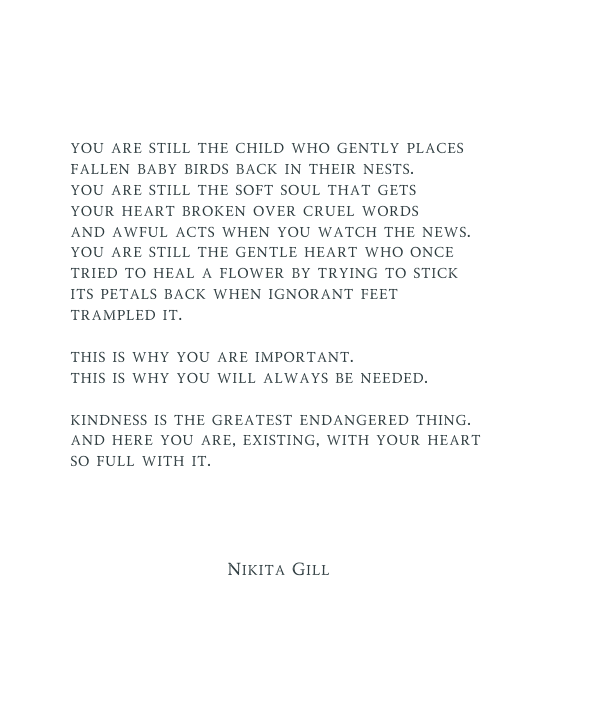 YOU ARE STILL THE CHILD WHO GENTLY PLACES FALLEN BABY BIRDS BACK IN THEIR NESTS. YOU ARE STILL THE SOFT SOUL THAT GETS YOUR HEART BROKEN OVER CRUEL WORDS AND AWFUL ACTS WHEN YOU WATCH THE NEWS. YOU ARE STILL THE GENTLE HEART WHO ONCE TRIED TO HEAL A FLOWER BY TRYING TO STICK ITS PETALS BACK WHEN IGNORANT FEET TRAMPLED IT.

THIS IS WHY YOU ARE IMPORTANT.
THIS IS WHY YOU WILL ALWAYS BE NEEDED.

KINDNESS IS THE GREATEST ENDANGERED THING. AND HERE YOU ARE, EXISTING, WITH YOUR HEART SO FULL WITH IT.

NIKITA GILL